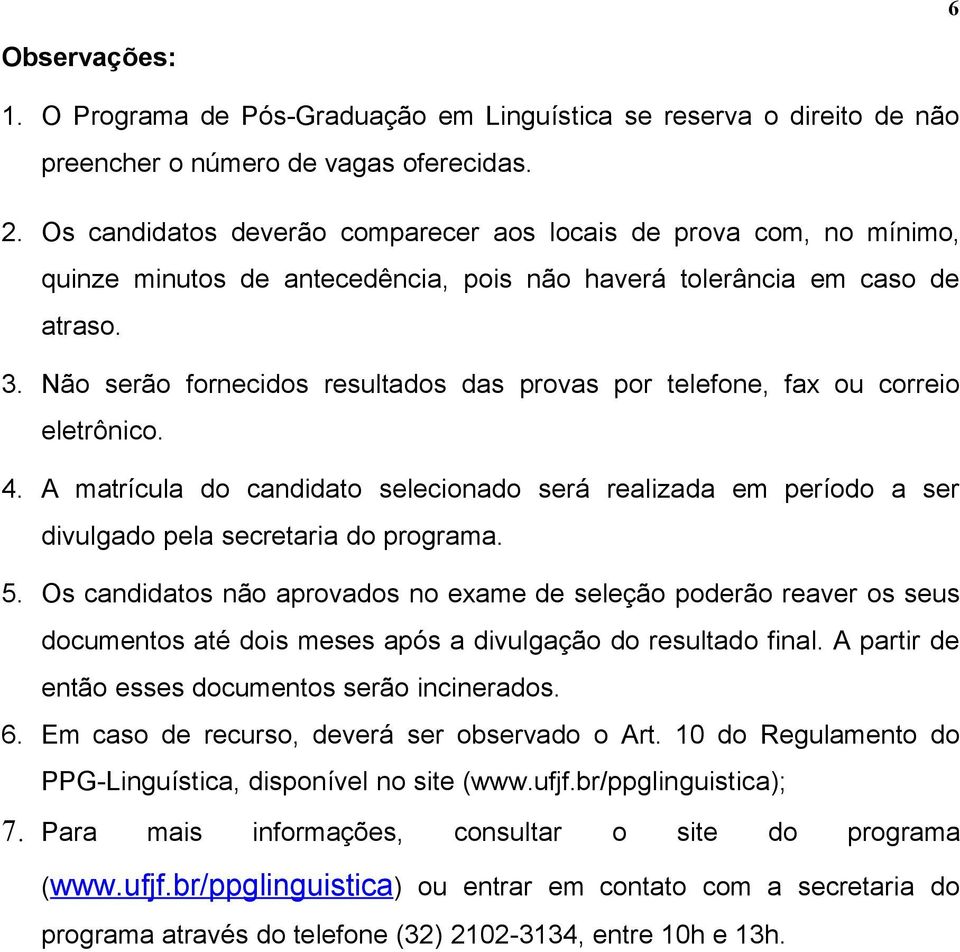 6

Observações:

1. O Programa de Pós-Graduação em Linguística se reserva o direito de não preencher o número de vagas oferecidas.

2. Os candidatos deverão comparecer aos locais de prova com, no mínimo, quinze minutos de antecedência, pois não haverá tolerância em caso de atraso.

3. Não serão fornecidos resultados das provas por telefone, fax ou correio eletrônico.

4. A matrícula do candidato selecionado será realizada em período a ser divulgado pela secretaria do programa.

5. Os candidatos não aprovados no exame de seleção poderão reaver os seus documentos até dois meses após a divulgação do resultado final. A partir de então esses documentos serão incinerados.

6. Em caso de recurso, deverá ser observado o Art. 10 do Regulamento do PPG-Linguística, disponível no site (www.ufjf.br/ppglinguistica);

7. Para mais informações, consultar o site do programa (www.ufjf.br/ppglinguistica) ou entrar em contato com a secretaria do programa através do telefone (32) 2102-3134, entre 10h e 13h.